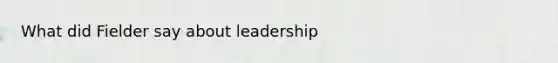 What did Fielder say about leadership